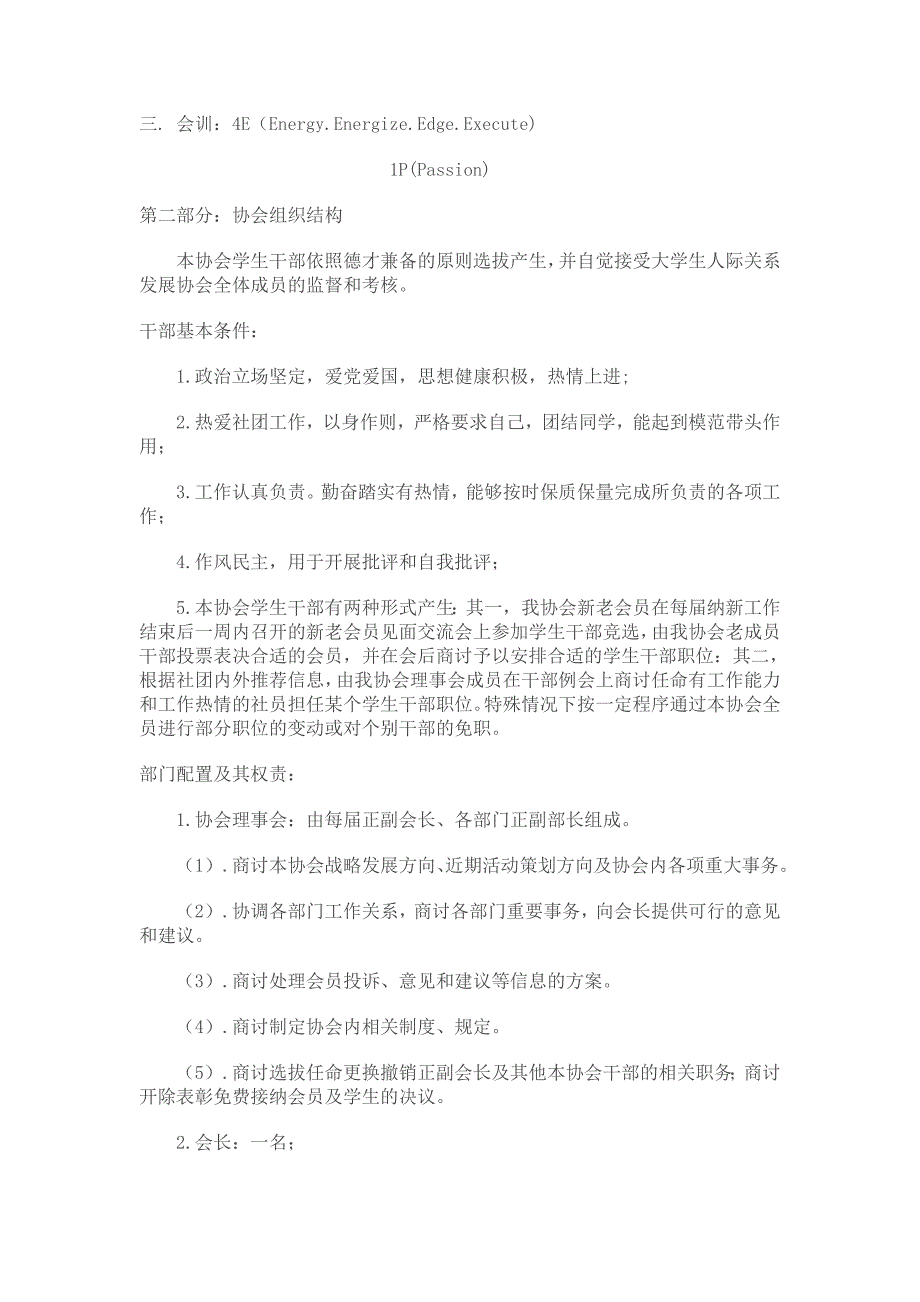 三. 会训：4E（Energy.Energize.Edge.Execute）

1P(Passion)

第二部分：协会组织结构

本协会学生干部依照德才兼备的原则选拔产生，并自觉接受大学生人际关系发展协会全体成员的监督和考核。

干部基本条件：

1.政治立场坚定，爱党爱国，思想健康积极，热情上进；

2.热爱社团工作，以身作则，严格要求自己，团结同学，能起到模范带头作用；

3.工作认真负责。勤奋踏实有热情，能够按时保质保量完成所负责的各项工作；

4.作风民主，用于开展批评和自我批评；

5.本协会学生干部有两种形式产生：其一，我协会新老会员在每届纳新工作结束后一周内召开的新老会员见面交流会上参加学生干部竞选，由我协会老成员干部投票表决合适的会员，并在会后商讨予以安排合适的学生干部职位；其二，根据社团内外推荐信息，由我协会理事会成员在干部例会上商讨任命有工作能力和工作热情的社员担任某个学生干部职位。特殊情况下按一定程序通过本协会全员进行部分职位的变动或对个别干部的免职。

部门配置及其权责：

1.协会理事会：由每届正副会长、各部门正副部长组成。

（1）.商讨本协会战略发展方向、近期活动策划方向及协会内各项重大事务。

（2）.协调各部门工作关系，商讨各部门重要事务，向会长提供可行的意见和建议。

（3）.商讨处理会员投诉、意见和建议等信息的方案。

（4）.商讨制定协会内相关制度、规定。

（5）.商讨选拔任命更换撤销正副会长及其他本协会干部的相关职务；商讨开除表彰免费接纳会员及学生的决议。

2.会长：一名；